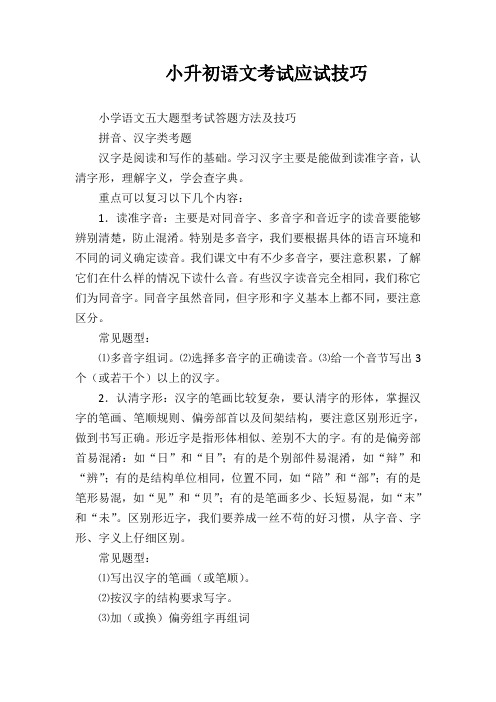 小升初语文考试应试技巧

小学语文五大题型考试答题方法及技巧

拼音、汉字类考题

汉字是阅读和写作的基础。学习汉字主要是能做到读准字音，认清字形，理解字义，学会查字典。

重点可以复习以下几个内容：

1．读准字音：主要是对同音字、多音字和音近字的读音要能够辨别清楚，防止混淆。特别是多音字，我们要根据具体的语言环境和不同的词义确定读音。我们课文中有不少多音字，要注意积累，了解它们在什么样的情况下读什么音。有些汉字读音完全相同，我们称它们为同音字。同音字虽然音同，但字形和字义基本上都不同，要注意区分。

常见题型：

⑴多音字组词。⑵选择多音字的正确读音。⑶给一个音节写出3个（或若干个）以上的汉字。

2．认清字形：汉字的笔画比较复杂，要认清字的形体，掌握汉字的笔画、笔顺规则、偏旁部首以及间架结构，要注意区别形近字，做到书写正确。形近字是指形体相似、差别不大的字。有的是偏旁部首易混淆：如“日”和“目”；有的是个别部件易混淆，如“辩”和“辨”；有的是结构单位相同，位置不同，如“陪”和“部”；有的是笔形易混，如“见”和“贝”；有的是笔画多少、长短易混，如“末”和“未”。区别形近字，我们要养成一丝不苟的好习惯，从字音、字形、字义上仔细区别。

常见题型：

⑴写出汉字的笔画（或笔顺）。

⑵按汉字的结构要求写字。

⑶加（或换）偏旁组字再组词